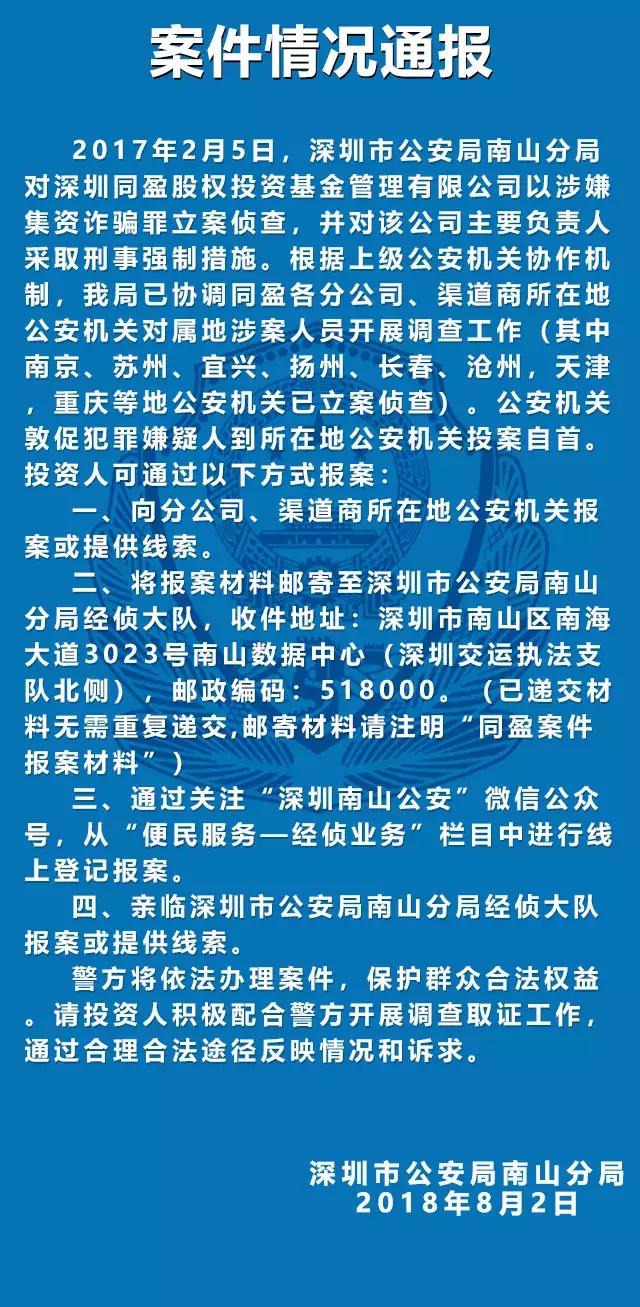 案件情况通报

2017年2月5日，深圳市公安局南山分局对深圳同盈股权投资基金管理有限公司以涉嫌集资诈骗罪立案侦查，并对该公司主要负责人采取刑事强制措施。根据上级公安机关协作机制，我局已协调同盈各分公司、渠道商所在地公安机关对属地涉案人员开展调查工作（其中南京、苏州、宜兴、扬州、长春、沧州，天津，重庆等地公安机关已立案侦查）。公安机关敦促犯罪嫌疑人到所在地公安机关投案自首。投资人可通过以下方式报案：

一、向分公司、渠道商所在地公安机关报案或提供线索。

二、将报案材料邮寄至深圳市公安局南山分局经侦大队，收件地址：深圳市南山区南海大道3023号南山数据中心（深圳交运执法支队北侧），邮政编码：518000。（已递交材料无需重复递交,邮寄材料请注明“同盈案件报案材料”）

三、通过关注“深圳南山公安”微信公众号，从“便民服务—经侦业务”栏目中进行线上登记报案。

四、亲临深圳市公安局南山分局经侦大队报案或提供线索。

警方将依法办理案件，保护群众合法权益。请投资人积极配合警方开展调查取证工作，通过合理合法途径反映情况和诉求。

深圳市公安局南山分局
2018年8月2日